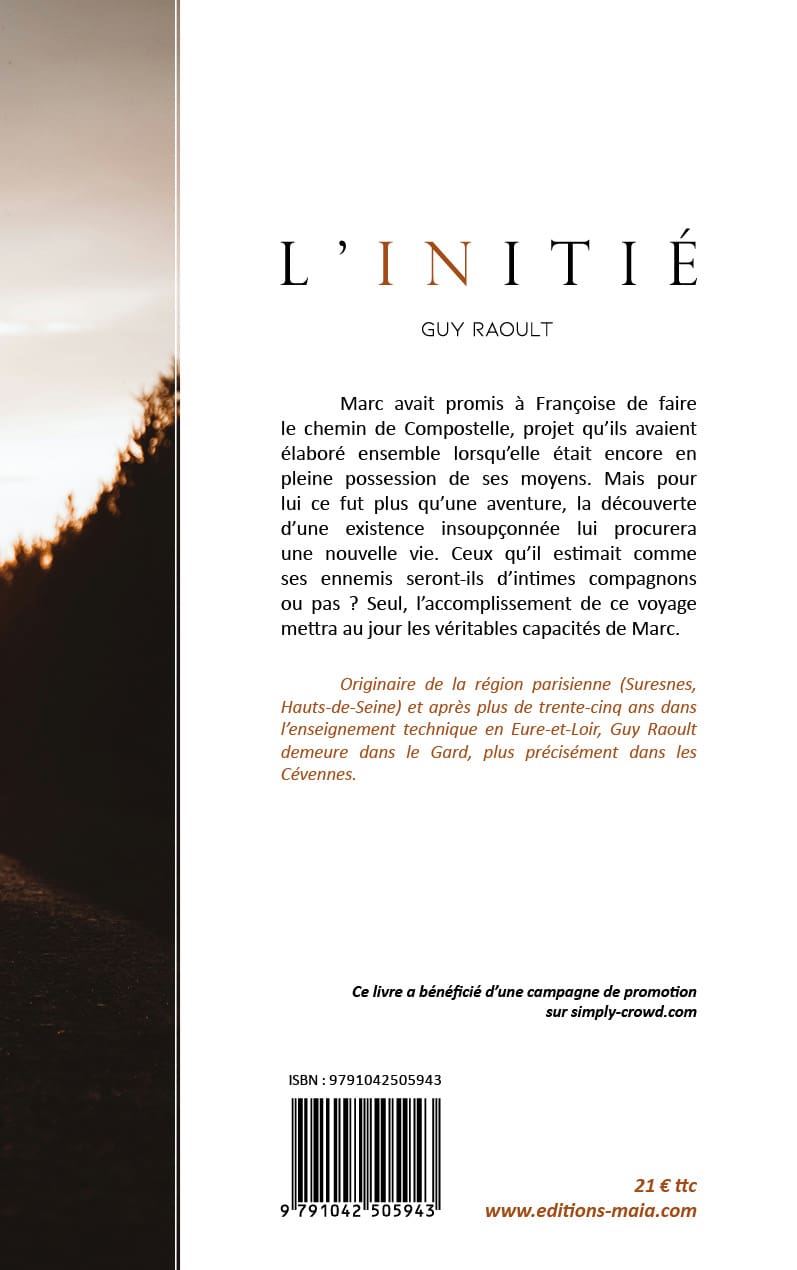 L'INITIÉ

GUY RAOULT

Marc avait promis à Françoise de faire le chemin de Compostelle, projet qu'ils avaient élaboré ensemble lorsqu'elle était encore en pleine possession de ses moyens. Mais pour lui ce fut plus qu'une aventure, la découverte d'une existence insoupçonnée lui procurera une nouvelle vie. Ceux qu'il estimait comme ses ennemis seront-ils d'intimes compagnons ou pas ? Seul, l'accomplissement de ce voyage mettra au jour les véritables capacités de Marc.

Originaire de la région parisienne (Suresnes, Hauts-de-Seine) et après plus de trente-cinq ans dans l'enseignement technique en Eure-et-Loir, Guy Raoult demeure dans le Gard, plus précisément dans les Cévennes.

Ce livre a bénéficié d'une campagne de promotion sur simply-crowd.com

ISBN : 9791042505943

9 791042 505943

21 € ttc
www.editions-maia.com